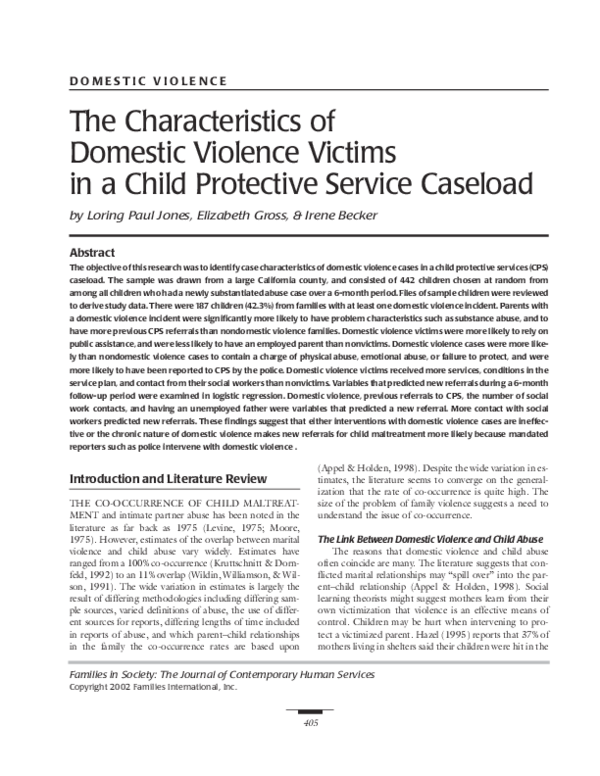 DOMESTIC VIOLENCE

The Characteristics of Domestic Violence Victims in a Child Protective Service Caseload

by Loring Paul Jones, Elizabeth Gross, & Irene Becker

Abstract

The objective of this research was to identify case characteristics of domestic violence cases in a child protective services (CPS) caseload. The sample was drawn from a large California county, and consisted of 442 children chosen at random from among all children who had a newly substantiated abuse case over a 6-month period. Files of sample children were reviewed to derive study data. There were 187 children (42.3%) from families with at least one domestic violence incident. Parents with a domestic violence incident were significantly more likely to have problem characteristics such as substance abuse, and to have more previous CPS referrals than nondomestic violence families. Domestic violence victims were more likely to rely on public assistance, and were less likely to have an employed parent than nonvictims. Domestic violence cases were more likely than nondomestic violence cases to contain a charge of physical abuse, emotional abuse, or failure to protect, and were more likely to have been reported to CPS by the police. Domestic violence victims received more services, conditions in the service plan, and contact from their social workers than nonvictims. Variables that predicted new referrals during a 6-month follow-up period were examined in logistic regression. Domestic violence, previous referrals to CPS, the number of social work contacts, and having an unemployed father were variables that predicted a new referral. More contact with social workers predicted new referrals. These findings suggest that either interventions with domestic violence cases are ineffective or the chronic nature of domestic violence makes new referrals for child maltreatment more likely because mandated reporters such as police intervene with domestic violence .

Introduction and Literature Review

THE CO-OCCURRENCE OF CHILD MALTREATMENT and intimate partner abuse has been noted in the literature as far back as 1975 (Levine, 1975; Moore, 1975). However, estimates of the overlap between marital violence and child abuse vary widely. Estimates have ranged from a 100% co-occurrence (Kruttschnitt & Dornfeld, 1992) to an 11% overlap (Wildin, Williamson, & Wilson, 1991). The wide variation in estimates is largely the result of differing methodologies including differing sample sources, varied definitions of abuse, the use of different sources for reports, differing lengths of time included in reports of abuse, and which parent–child relationships in the family the co-occurrence rates are based upon (Appel & Holden, 1998). Despite the wide variation in estimates, the literature seems to converge on the generalization that the rate of co-occurrence is quite high. The size of the problem of family violence suggests a need to understand the issue of co-occurrence.

The Link Between Domestic Violence and Child Abuse

The reasons that domestic violence and child abuse often coincide are many. The literature suggests that conflicted marital relationships may "spill over" into the parent–child relationship (Appel & Holden, 1998). Social learning theorists might suggest mothers learn from their own victimization that violence is an effective means of control. Children may be hurt when intervening to protect a victimized parent. Hazel (1995) reports that 37% of mothers living in shelters said their children were hit in the

Families in Society: The Journal of Contemporary Human Services
Copyright 2002 Families International, Inc.

405